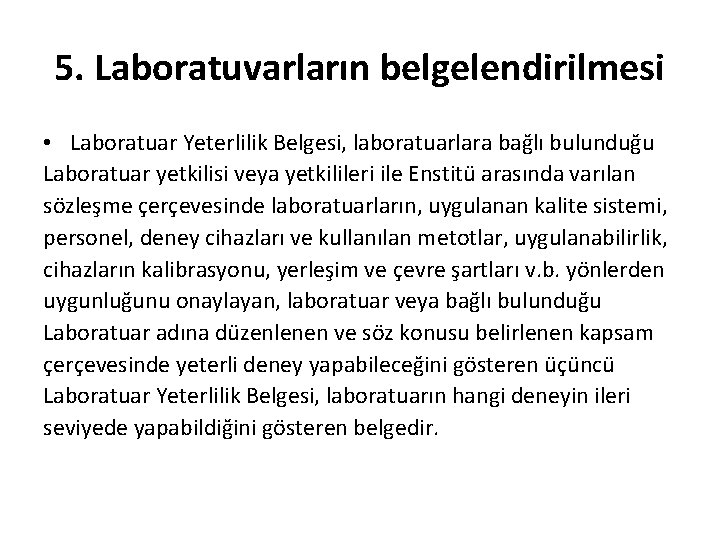 5. Laboratuvarların belgelendirilmesi

• Laboratuar Yeterlilik Belgesi, laboratuarlara bağlı bulunduğu Laboratuar yetkilisi veya yetkilileri ile Enstitü arasında varılan sözleşme çerçevesinde laboratuarların, uygulanan kalite sistemi, personel, deney cihazları ve kullanılan metotlar, uygulanabilirlik, cihazların kalibrasyonu, yerleşim ve çevre şartları v.b. yönlerden uygunluğunu onaylayan, laboratuar veya bağlı bulunduğu Laboratuar adına düzenlenen ve söz konusu belirlenen kapsam çerçevesinde yeterli deney yapabileceğini gösteren üçüncü Laboratuar Yeterlilik Belgesi, laboratuarın hangi deneyin ileri seviyede yapabildiğini gösteren belgedir.